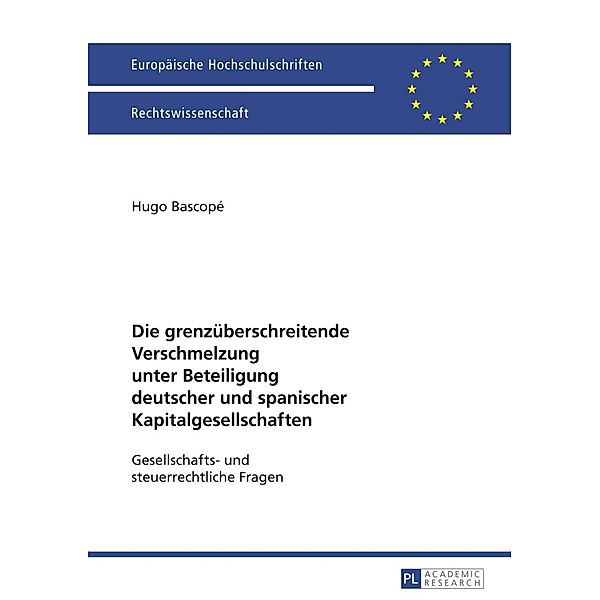 Europäische Hochschulschriften

Rechtswissenschaft

Hugo Bascopé

Die grenzüberschreitende Verschmelzung unter Beteiligung deutscher und spanischer Kapitalgesellschaften

Gesellschafts- und steuerrechtliche Fragen

PL ACADEMIC RESEARCH